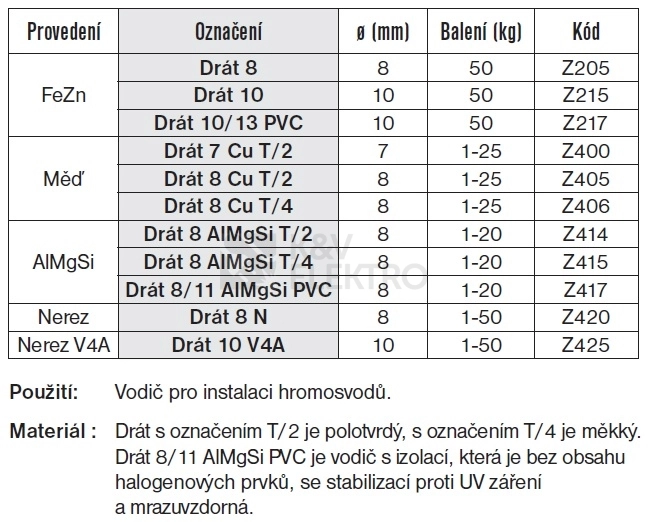 | Provedení | Označení | ø (mm) | Balení (kg) | Kód |
|---|---|---|---|---|
| FeZn | Drát 8 | 8 | 50 | Z205 |
|  | Drát 10 | 10 | 50 | Z215 |
|  | Drát 10/13 PVC | 10 | 50 | Z217 |
| Měď | Drát 7 Cu T/2 | 7 | 1-25 | Z400 |
|  | Drát 8 Cu T/2 | 8 | 1-25 | Z405 |
|  | Drát 8 Cu T/4 | 8 | 1-25 | Z406 |
| AlMgSi | Drát 8 AlMgSi T/2 | 8 | 1-20 | Z414 |
|  | Drát 8 AlMgSi T/4 | 8 | 1-20 | Z415 |
|  | Drát 8/11 AlMgSi PVC | 8 | 1-20 | Z417 |
| Nerez | Drát 8 N | 8 | 1-50 | Z420 |
| Nerez V4A | Drát 10 V4A | 10 | 1-50 | Z425 |

Použití: Vodič pro instalaci hromosvodů.

Materiál : Drát s označením T/2 je polotvrdý, s označením T/4 je měkký. Drát 8/11 AlMgSi PVC je vodič s izolací, která je bez obsahu halogenových prvků, se stabilizací proti UV záření a mrazuvzdorná.

K&V ELEKTRO